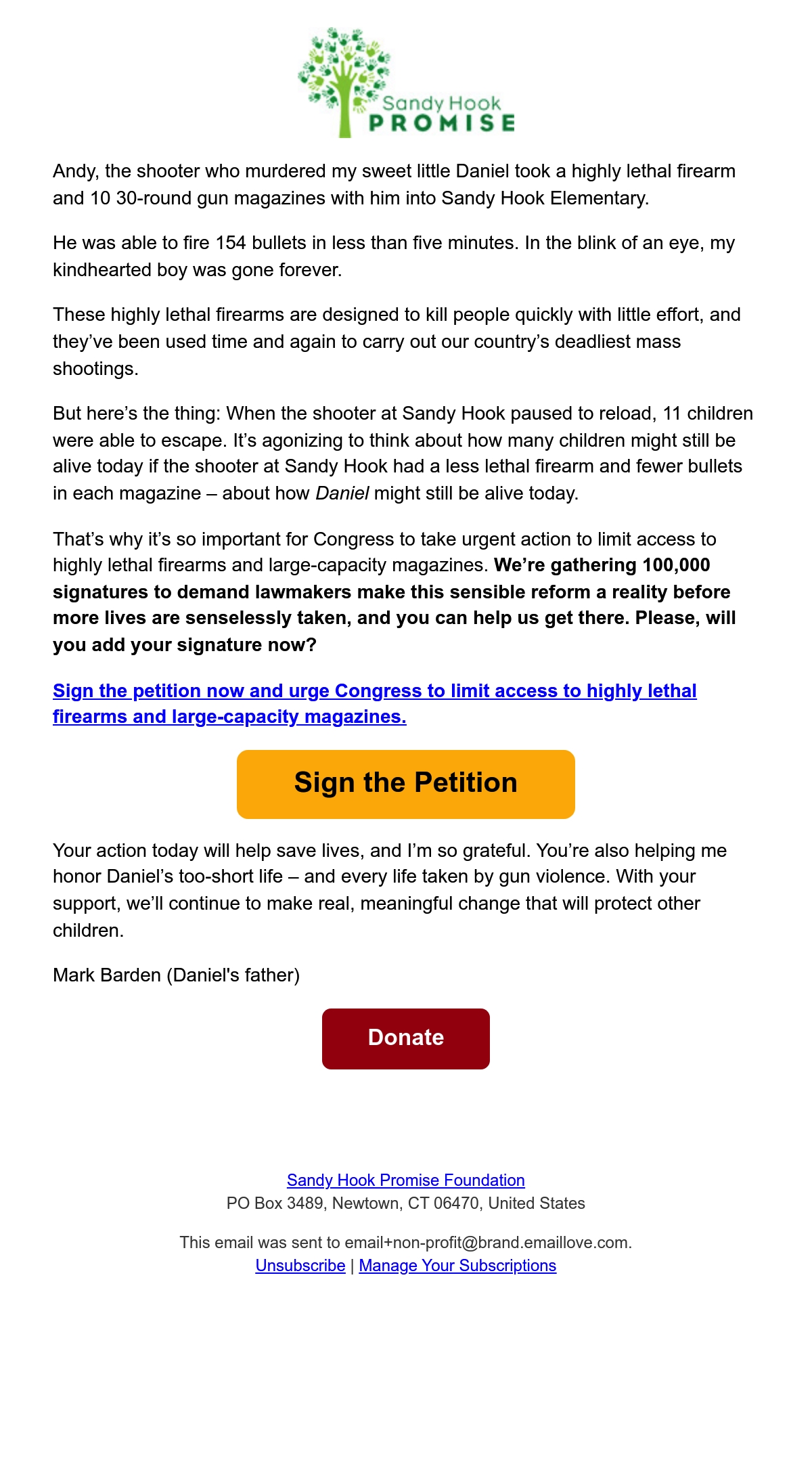 Sandy Hook
PROMISE

Andy, the shooter who murdered my sweet little Daniel took a highly lethal firearm and 10 30-round gun magazines with him into Sandy Hook Elementary.

He was able to fire 154 bullets in less than five minutes. In the blink of an eye, my kindhearted boy was gone forever.

These highly lethal firearms are designed to kill people quickly with little effort, and they've been used time and again to carry out our country's deadliest mass shootings.

But here's the thing: When the shooter at Sandy Hook paused to reload, 11 children were able to escape. It's agonizing to think about how many children might still be alive today if the shooter at Sandy Hook had a less lethal firearm and fewer bullets in each magazine – about how Daniel might still be alive today.

That's why it's so important for Congress to take urgent action to limit access to highly lethal firearms and large-capacity magazines. We're gathering 100,000 signatures to demand lawmakers make this sensible reform a reality before more lives are senselessly taken, and you can help us get there. Please, will you add your signature now?

Sign the petition now and urge Congress to limit access to highly lethal firearms and large-capacity magazines.

Sign the Petition

Your action today will help save lives, and I'm so grateful. You're also helping me honor Daniel's too-short life – and every life taken by gun violence. With your support, we'll continue to make real, meaningful change that will protect other children.

Mark Barden (Daniel's father)

Donate

Sandy Hook Promise Foundation
PO Box 3489, Newtown, CT 06470, United States

This email was sent to email+non-profit@brand.emaillove.com.
Unsubscribe | Manage Your Subscriptions